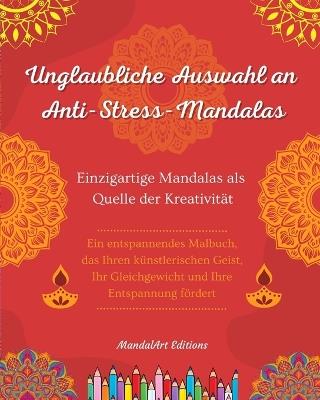 Unglaubliche Auswahl an Anti-Stress-Mandalas

Einzigartige Mandalas als Quelle der Kreativität

Ein entspannendes Malbuch, das Ihren künstlerischen Geist, Ihr Gleichgewicht und Ihre Entspannung fördert

MandalArt Editions